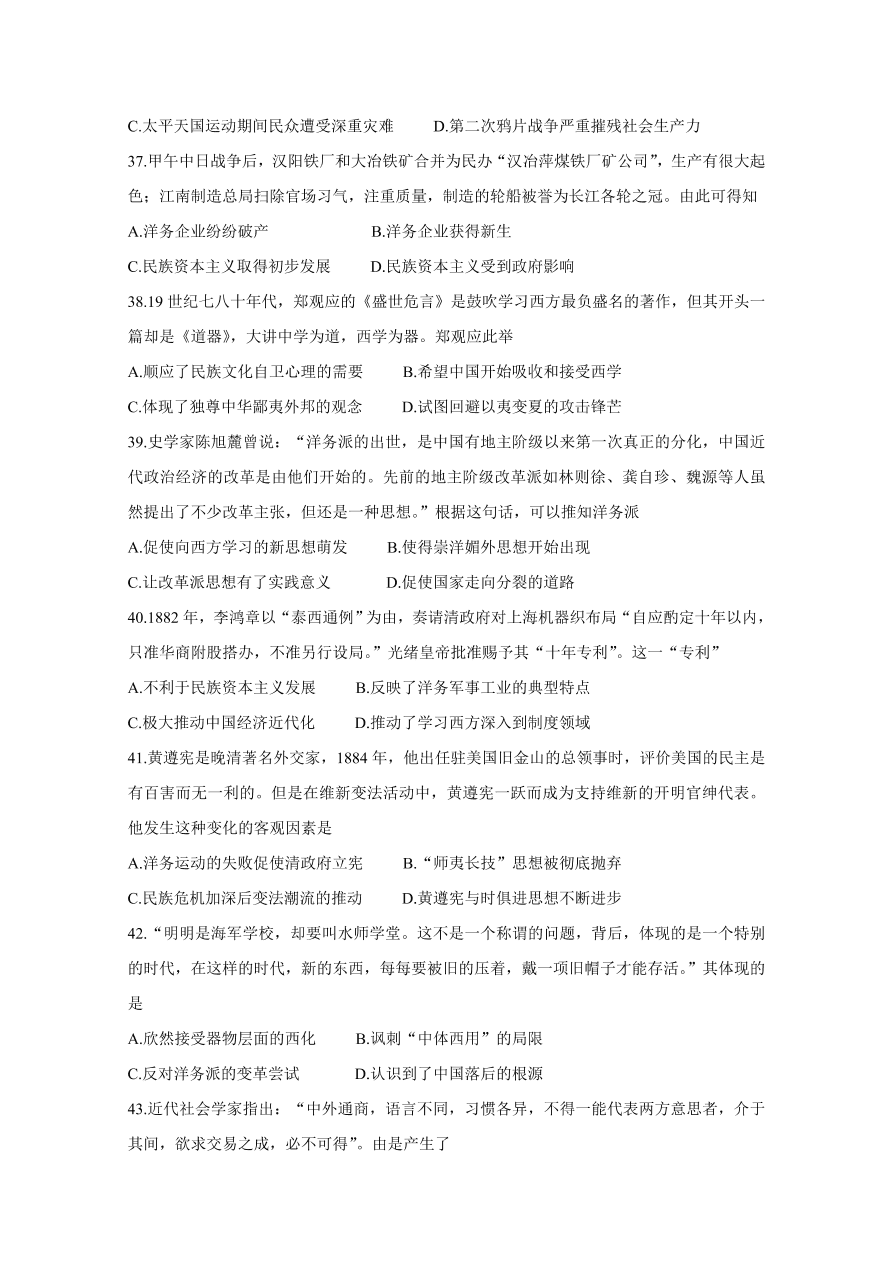 C.太平天国运动期间民众遭受深重灾难　　D.第二次鸦片战争严重摧残社会生产力

37.甲午中日战争后，汉阳铁厂和大冶铁矿合并为民办“汉冶萍煤铁厂矿公司”，生产有很大起色；江南制造总局扫除官场习气，注重质量，制造的轮船被誉为长江各轮之冠。由此可得知

A.洋务企业纷纷破产　　B.洋务企业获得新生

C.民族资本主义取得初步发展　　D.民族资本主义受到政府影响

38.19 世纪七八十年代，郑观应的《盛世危言》是鼓吹学习西方最负盛名的著作，但其开头一篇却是《道器》，大讲中学为道，西学为器。郑观应此举

A.顺应了民族文化自卫心理的需要　　B.希望中国开始吸收和接受西学

C.体现了独尊中华鄙夷外邦的观念　　D.试图回避以夷变夏的攻击锋芒

39.史学家陈旭麓曾说：“洋务派的出世，是中国有地主阶级以来第一次真正的分化，中国近代政治经济的改革是由他们开始的。先前的地主阶级改革派如林则徐、龚自珍、魏源等人虽然提出了不少改革主张，但还是一种思想。”根据这句话，可以推知洋务派

A.促使向西方学习的新思想萌发　　B.使得崇洋媚外思想开始出现

C.让改革派思想有了实践意义　　D.促使国家走向分裂的道路

40.1882 年，李鸿章以“泰西通例”为由，奏请清政府对上海机器织布局“自应酌定十年以内，只准华商附股搭办，不准另行设局。”光绪皇帝批准赐予其“十年专利”。这一“专利”

A.不利于民族资本主义发展　　B.反映了洋务军事工业的典型特点

C.极大推动中国经济近代化　　D.推动了学习西方深入到制度领域

41.黄遵宪是晚清著名外交家，1884 年，他出任驻美国旧金山的总领事时，评价美国的民主是有百害而无一利的。但是在维新变法活动中，黄遵宪一跃而成为支持维新的开明官绅代表。他发生这种变化的客观因素是

A.洋务运动的失败促使清政府立宪　　B.“师夷长技”思想被彻底抛弃

C.民族危机加深后变法潮流的推动　　D.黄遵宪与时俱进思想不断进步

42.“明明是海军学校，却要叫水师学堂。这不是一个称谓的问题，背后，体现的是一个特别的时代，在这样的时代，新的东西，每每要被旧的压着，戴一项旧帽子才能存活。”其体现的是

A.欣然接受器物层面的西化　　B.讽刺“中体西用”的局限

C.反对洋务派的变革尝试　　D.认识到了中国落后的根源

43.近代社会学家指出：“中外通商，语言不同，习惯各异，不得一能代表两方意思者，介于其间，欲求交易之成，必不可得”。由是产生了